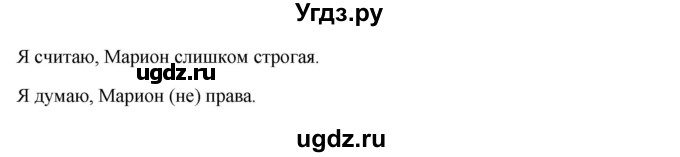 Угдз.ру

Я считаю, Марион слишком строгая.

ugdz.ru

Я думаю, Марион (не) права.

ugdz.ru